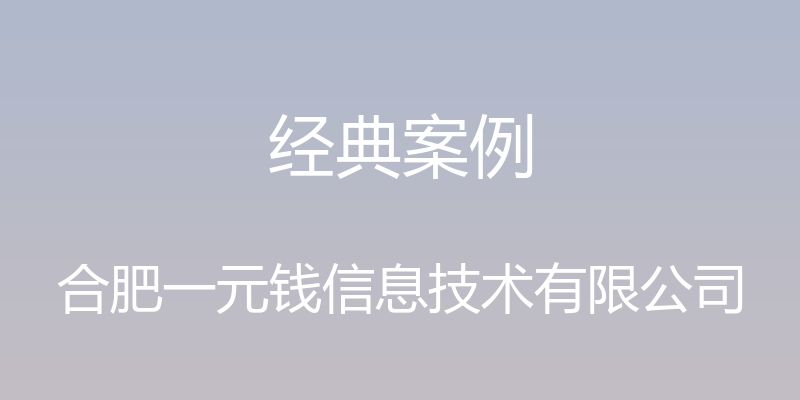 经典案例

合肥一元钱信息技术有限公司